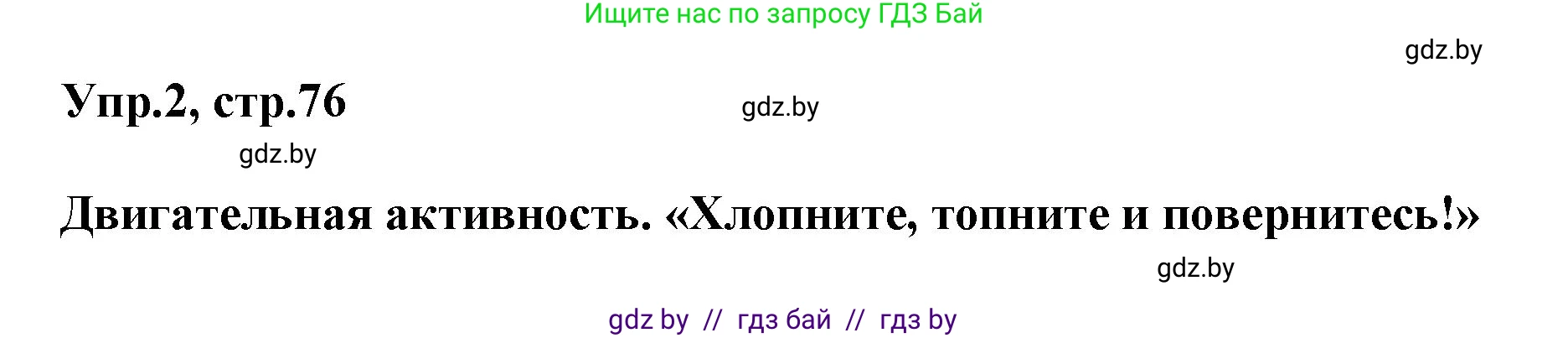 Ищите нас по запросу ГДЗ Бай

gdz.by

Упр.2, стр.76

gdz.by

gdz.by

Двигательная активность. «Хлопните, топните и повернитесь!»

gdz.by

gdz by // гдз бай // гдз by